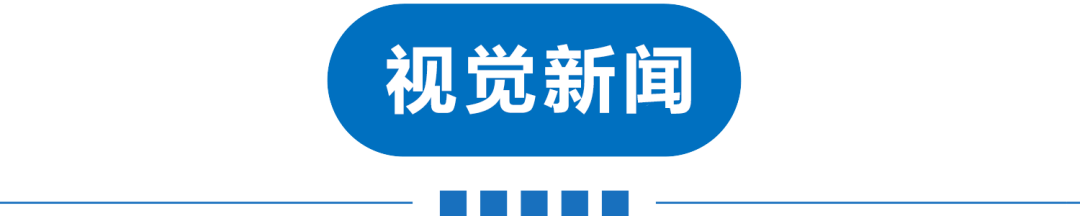 视觉新闻